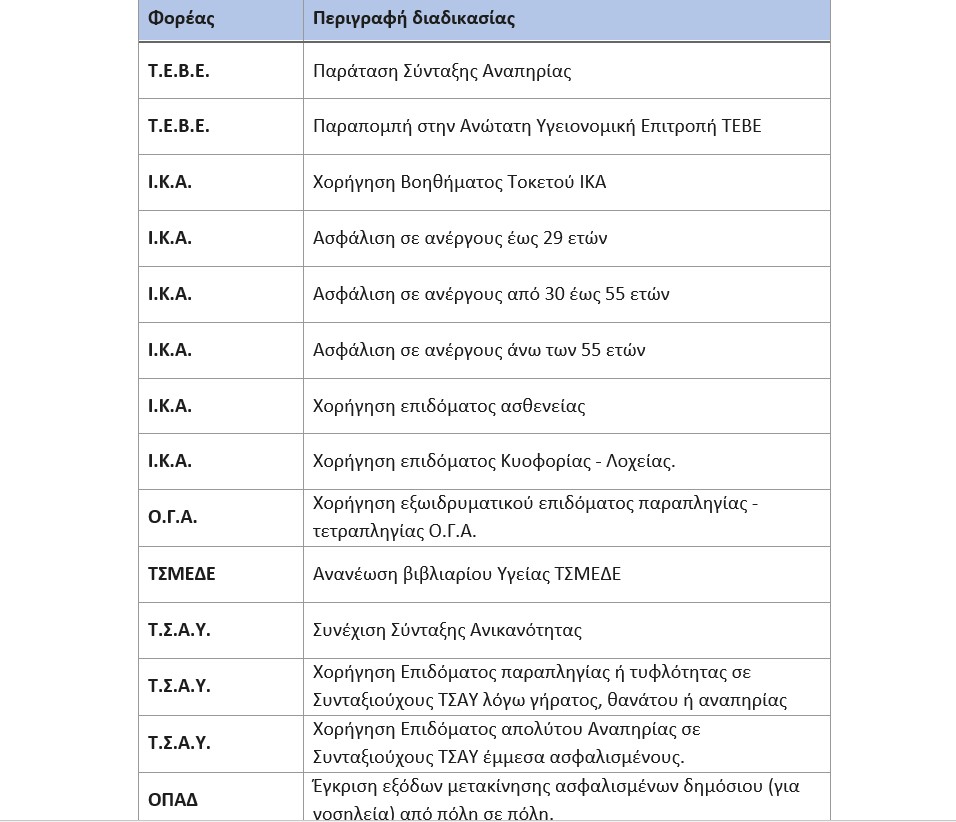 | Φορέας | Περιγραφή διαδικασίας |
|---|---|
| Τ.Ε.Β.Ε. | Παράταση Σύνταξης Αναπηρίας |
| Τ.Ε.Β.Ε. | Παραπομπή στην Ανώτατη Υγειονομική Επιτροπή ΤΕΒΕ |
| Ι.Κ.Α. | Χορήγηση Βοηθήματος Τοκετού ΙΚΑ |
| Ι.Κ.Α. | Ασφάλιση σε ανέργους έως 29 ετών |
| Ι.Κ.Α. | Ασφάλιση σε ανέργους από 30 έως 55 ετών |
| Ι.Κ.Α. | Ασφάλιση σε ανέργους άνω των 55 ετών |
| Ι.Κ.Α. | Χορήγηση επιδόματος ασθενείας |
| Ι.Κ.Α. | Χορήγηση επιδόματος Κυοφορίας - Λοχείας. |
| Ο.Γ.Α. | Χορήγηση εξωιδρυματικού επιδόματος παραπληγίας - τετραπληγίας Ο.Γ.Α. |
| ΤΣΜΕΔΕ | Ανανέωση βιβλιαρίου Υγείας ΤΣΜΕΔΕ |
| Τ.Σ.Α.Υ. | Συνέχιση Σύνταξης Ανικανότητας |
| Τ.Σ.Α.Υ. | Χορήγηση Επιδόματος παραπληγίας ή τυφλότητας σε Συνταξιούχους ΤΣΑΥ λόγω γήρατος, θανάτου ή αναπηρίας |
| Τ.Σ.Α.Υ. | Χορήγηση Επιδόματος απολύτου Αναπηρίας σε Συνταξιούχους ΤΣΑΥ έμμεσα ασφαλισμένους. |
| ΟΠΑΔ | Έγκριση εξόδων μετακίνησης ασφαλισμένων δημόσιου (για νοσηλεία) από πόλη σε πόλη. |